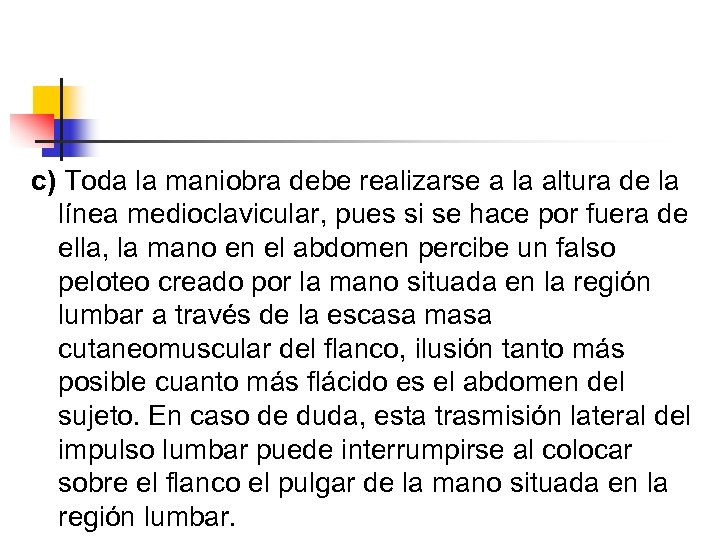 c) Toda la maniobra debe realizarse a la altura de la línea medioclavicular, pues si se hace por fuera de ella, la mano en el abdomen percibe un falso peloteo creado por la mano situada en la región lumbar a través de la escasa masa cutaneomuscular del flanco, ilusión tanto más posible cuanto más flácido es el abdomen del sujeto. En caso de duda, esta trasmisión lateral del impulso lumbar puede interrumpirse al colocar sobre el flanco el pulgar de la mano situada en la región lumbar.